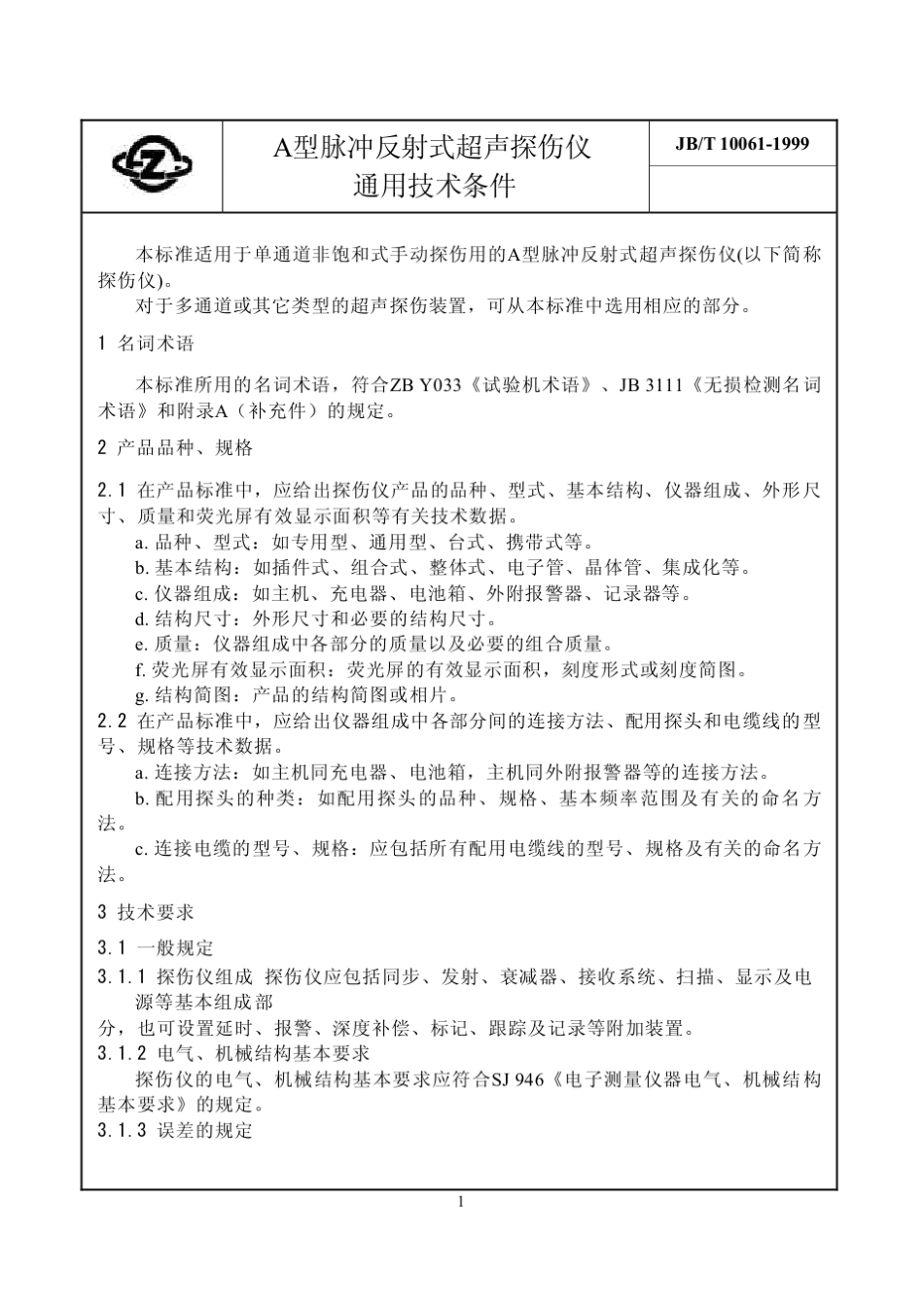 A型脉冲反射式超声探伤仪
通用技术条件

JB/T 10061-1999

本标准适用于单通道非饱和式手动探伤用的A型脉冲反射式超声探伤仪(以下简称探伤仪)。

对于多通道或其它类型的超声探伤装置，可从本标准中选用相应的部分。

1 名词术语

本标准所用的名词术语，符合ZB Y033《试验机术语》、JB 3111《无损检测名词术语》和附录A（补充件）的规定。

2 产品品种、规格

2.1 在产品标准中，应给出探伤仪产品的品种、型式、基本结构、仪器组成、外形尺寸、质量和荧光屏有效显示面积等有关技术数据。

a. 品种、型式：如专用型、通用型、台式、携带式等。

b. 基本结构：如插件式、组合式、整体式、电子管、晶体管、集成化等。

c. 仪器组成：如主机、充电器、电池箱、外附报警器、记录器等。

d. 结构尺寸：外形尺寸和必要的结构尺寸。

e. 质量：仪器组成中各部分的质量以及必要的组合质量。

f. 荧光屏有效显示面积：荧光屏的有效显示面积，刻度形式或刻度简图。

g. 结构简图：产品的结构简图或相片。

2.2 在产品标准中，应给出仪器组成中各部分间的连接方法、配用探头和电缆线的型号、规格等技术数据。

a. 连接方法：如主机同充电器、电池箱，主机同外附报警器等的连接方法。

b. 配用探头的种类：如配用探头的品种、规格、基本频率范围及有关的命名方法。

c. 连接电缆的型号、规格：应包括所有配用电缆线的型号、规格及有关的命名方法。

3 技术要求

3.1 一般规定

3.1.1 探伤仪组成 探伤仪应包括同步、发射、衰减器、接收系统、扫描、显示及电源等基本组成部

分，也可设置延时、报警、深度补偿、标记、跟踪及记录等附加装置。

3.1.2 电气、机械结构基本要求

探伤仪的电气、机械结构基本要求应符合SJ 946《电子测量仪器电气、机械结构基本要求》的规定。

3.1.3 误差的规定

1